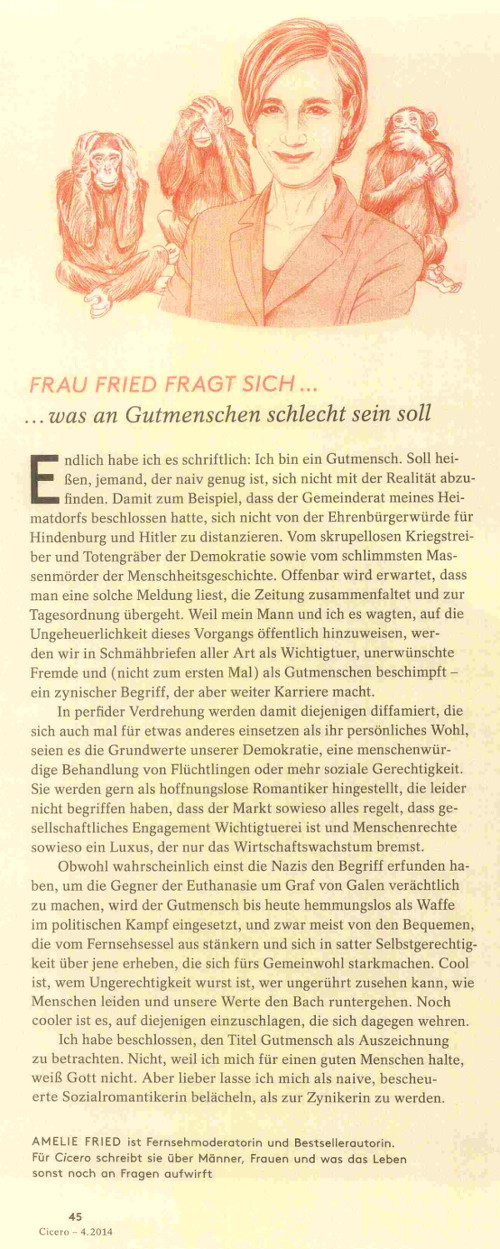 FRAU FRIED FRAGT SICH …
… was an Gutmenschen schlecht sein soll

Endlich habe ich es schriftlich: Ich bin ein Gutmensch. Soll heißen, jemand, der naiv genug ist, sich nicht mit der Realität abzufinden. Damit zum Beispiel, dass der Gemeinderat meines Heimatdorfs beschlossen hatte, sich nicht von der Ehrenbürgerwürde für Hindenburg und Hitler zu distanzieren. Vom skrupellosen Kriegstreiber und Totengräber der Demokratie sowie vom schlimmsten Massenmörder der Menschheitsgeschichte. Offenbar wird erwartet, dass man eine solche Meldung liest, die Zeitung zusammenfaltet und zur Tagesordnung übergeht. Weil mein Mann und ich es wagten, auf die Ungeheuerlichkeit dieses Vorgangs öffentlich hinzuweisen, werden wir in Schmähbriefen aller Art als Wichtigtuer, unerwünschte Fremde und (nicht zum ersten Mal) als Gutmenschen beschimpft – ein zynischer Begriff, der aber weiter Karriere macht.

In perfider Verdrehung werden damit diejenigen diffamiert, die sich auch mal für etwas anderes einsetzen als ihr persönliches Wohl, seien es die Grundwerte unserer Demokratie, eine menschenwürdige Behandlung von Flüchtlingen oder mehr soziale Gerechtigkeit. Sie werden gern als hoffnungslose Romantiker hingestellt, die leider nicht begriffen haben, dass der Markt sowieso alles regelt, dass gesellschaftliches Engagement Wichtigtuerei ist und Menschenrechte sowieso ein Luxus, der nur das Wirtschaftswachstum bremst.

Obwohl wahrscheinlich einst die Nazis den Begriff erfunden haben, um die Gegner der Euthanasie um Graf von Galen verächtlich zu machen, wird der Gutmensch bis heute hemmungslos als Waffe im politischen Kampf eingesetzt, und zwar meist von den Bequemen, die vom Fernsehsessel aus stänkern und sich in satter Selbstgerechtigkeit über jene erheben, die sich fürs Gemeinwohl starkmachen. Cool ist, wem Ungerechtigkeit wurst ist, wer ungerührt zusehen kann, wie Menschen leiden und unsere Werte den Bach runtergehen. Noch cooler ist es, auf diejenigen einzuschlagen, die sich dagegen wehren.

Ich habe beschlossen, den Titel Gutmensch als Auszeichnung zu betrachten. Nicht, weil ich mich für einen guten Menschen halte, weiß Gott nicht. Aber lieber lasse ich mich als naive, bescheuerte Sozialromantikerin belächeln, als zur Zynikerin zu werden.

AMELIE FRIED ist Fernsehmoderatorin und Bestsellerautorin. Für Cicero schreibt sie über Männer, Frauen und was das Leben sonst noch an Fragen aufwirft

45
Cicero – 4.2014